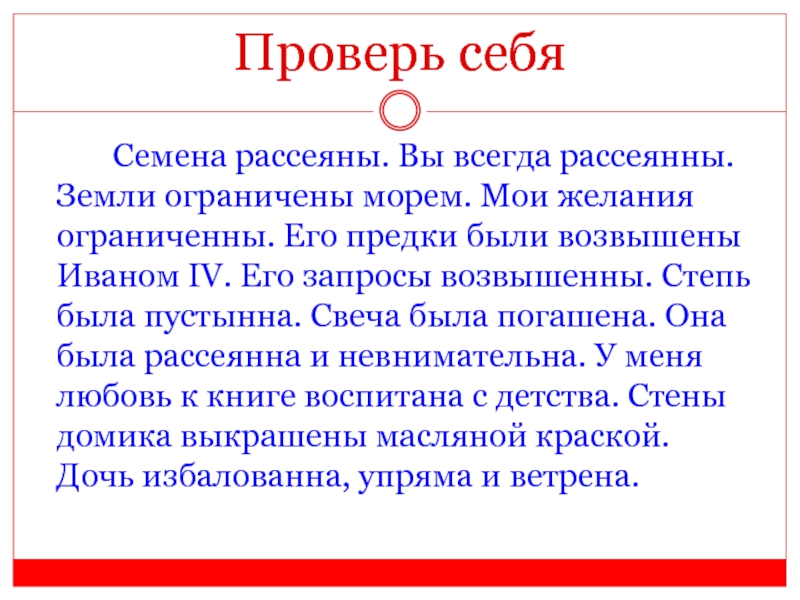 Проверь себя

Семена рассеяны. Вы всегда рассеянны. Земли ограничены морем. Мои желания ограниченны. Его предки были возвышены Иваном IV. Его запросы возвышенны. Степь была пустынна. Свеча была погашена. Она была рассеянна и невнимательна. У меня любовь к книге воспитана с детства. Стены домика выкрашены масляной краской. Дочь избалованна, упряма и ветрена.